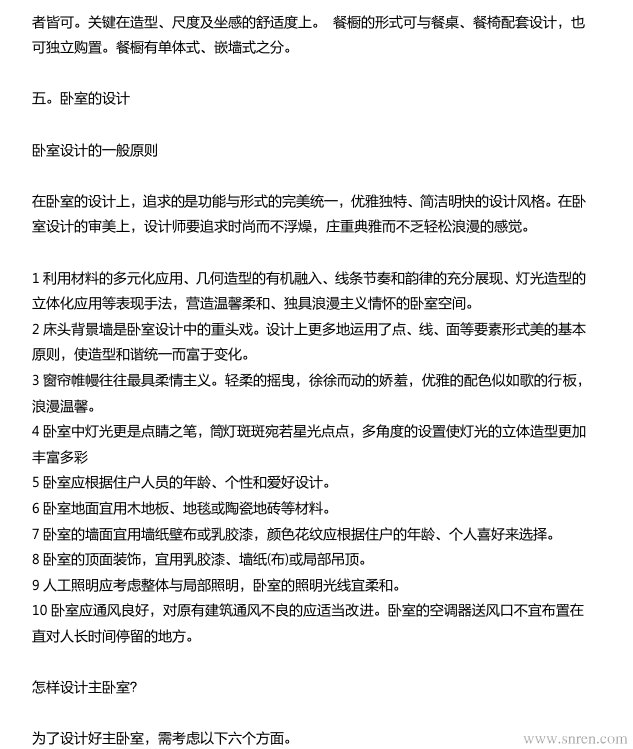 者皆可。关键在造型、尺度及坐感的舒适度上。 餐橱的形式可与餐桌、餐椅配套设计，也可独立购置。餐橱有单体式、嵌墙式之分。

五。卧室的设计

卧室设计的一般原则

在卧室的设计上，追求的是功能与形式的完美统一，优雅独特、简洁明快的设计风格。在卧室设计的审美上，设计师要追求时尚而不浮燥，庄重典雅而不乏轻松浪漫的感觉。

1 利用材料的多元化应用、几何造型的有机融入、线条节奏和韵律的充分展现、灯光造型的立体化应用等表现手法，营造温馨柔和、独具浪漫主义情怀的卧室空间。
2 床头背景墙是卧室设计中的重头戏。设计上更多地运用了点、线、面等要素形式美的基本原则，使造型和谐统一而富于变化。
3 窗帘帷幔往往最具柔情主义。轻柔的摇曳，徐徐而动的娇羞，优雅的配色似如歌的行板，浪漫温馨。
4 卧室中灯光更是点睛之笔，筒灯斑斑宛若星光点点，多角度的设置使灯光的立体造型更加丰富多彩
5 卧室应根据住户人员的年龄、个性和爱好设计。
6 卧室地面宜用木地板、地毯或陶瓷地砖等材料。
7 卧室的墙面宜用墙纸壁布或乳胶漆，颜色花纹应根据住户的年龄、个人喜好来选择。
8 卧室的顶面装饰，宜用乳胶漆、墙纸(布)或局部吊顶。
9 人工照明应考虑整体与局部照明，卧室的照明光线宜柔和。
10 卧室应通风良好，对原有建筑通风不良的应适当改进。卧室的空调器送风口不宜布置在直对人长时间停留的地方。

怎样设计主卧室?

为了设计好主卧室，需考虑以下六个方面。

www.snren.com